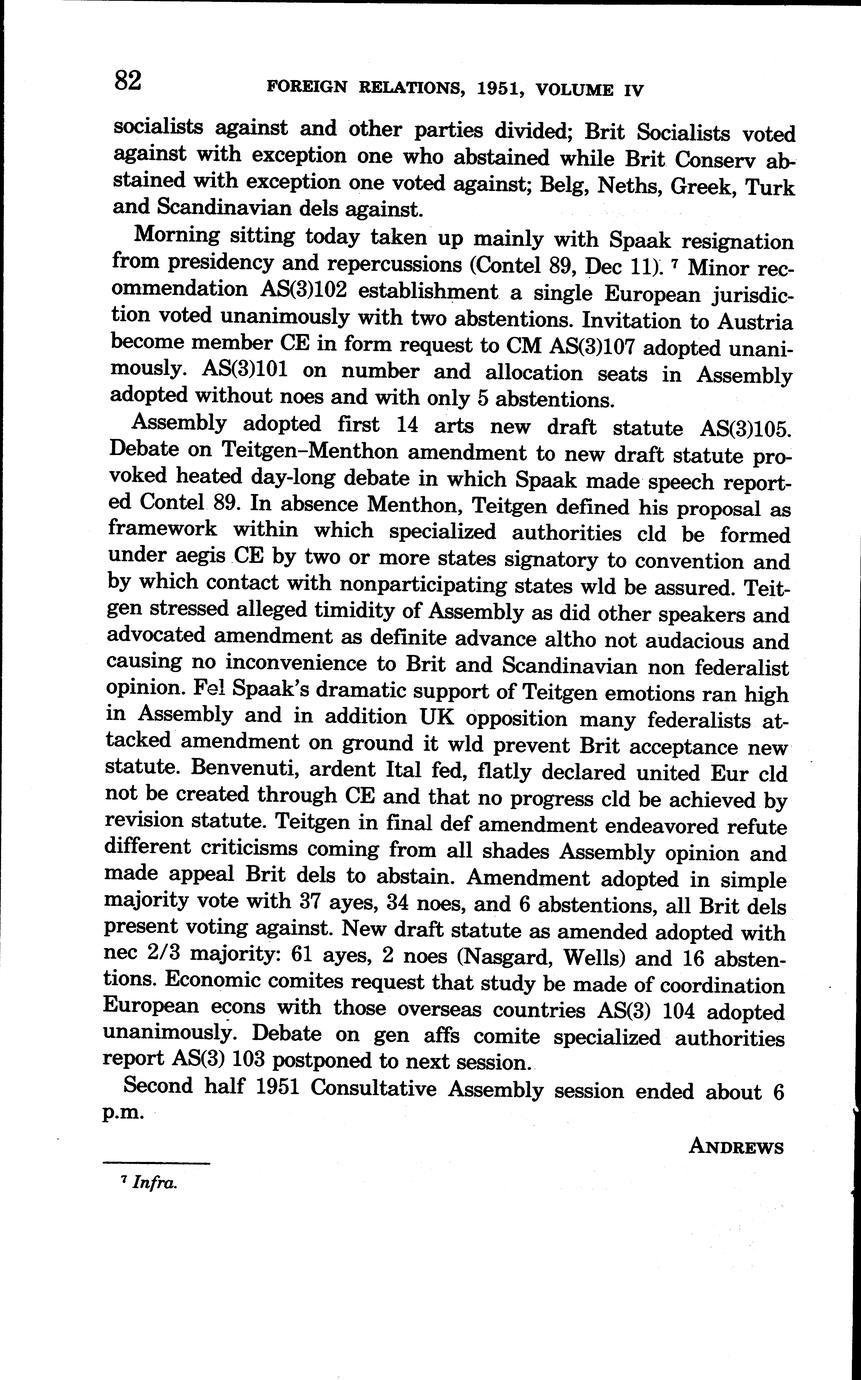 82 FOREIGN RELATIONS, 1951, VOLUME IV

socialists against and other parties divided; Brit Socialists voted against with exception one who abstained while Brit Conserv abstained with exception one voted against; Belg, Neths, Greek, Turk and Scandinavian dels against.

Morning sitting today taken up mainly with Spaak resignation from presidency and repercussions (Contel 89, Dec 11). $^7$ Minor recommendation AS(3)102 establishment a single European jurisdiction voted unanimously with two abstentions. Invitation to Austria become member CE in form request to CM AS(3)107 adopted unanimously. AS(3)101 on number and allocation seats in Assembly adopted without noes and with only 5 abstentions.

Assembly adopted first 14 arts new draft statute AS(3)105. Debate on Teitgen–Menthon amendment to new draft statute provoked heated day-long debate in which Spaak made speech reported Contel 89. In absence Menthon, Teitgen defined his proposal as framework within which specialized authorities cld be formed under aegis CE by two or more states signatory to convention and by which contact with nonparticipating states wld be assured. Teitgen stressed alleged timidity of Assembly as did other speakers and advocated amendment as definite advance altho not audacious and causing no inconvenience to Brit and Scandinavian non federalist opinion. Fel Spaak's dramatic support of Teitgen emotions ran high in Assembly and in addition UK opposition many federalists attacked amendment on ground it wld prevent Brit acceptance new statute. Benvenuti, ardent Ital fed, flatly declared united Eur cld not be created through CE and that no progress cld be achieved by revision statute. Teitgen in final def amendment endeavored refute different criticisms coming from all shades Assembly opinion and made appeal Brit dels to abstain. Amendment adopted in simple majority vote with 37 ayes, 34 noes, and 6 abstentions, all Brit dels present voting against. New draft statute as amended adopted with nec 2/3 majority: 61 ayes, 2 noes (Nasgard, Wells) and 16 abstentions. Economic comites request that study be made of coordination European econs with those overseas countries AS(3) 104 adopted unanimously. Debate on gen affs comite specialized authorities report AS(3) 103 postponed to next session.

Second half 1951 Consultative Assembly session ended about 6 p.m.

ANDREWS

$^7$ Infra.